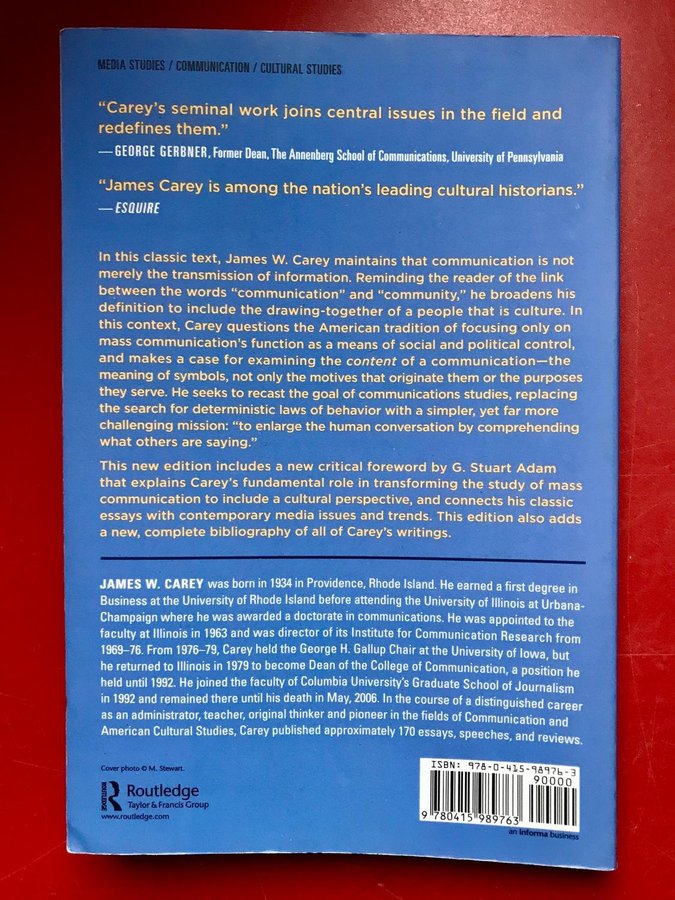 MEDIA STUDIES / COMMUNICATION / CULTURAL STUDIES

"Carey's seminal work joins central issues in the field and redefines them."
—GEORGE GERBNER, Former Dean, The Annenberg School of Communications, University of Pennsylvania

"James Carey is among the nation's leading cultural historians."
—ESQUIRE

In this classic text, James W. Carey maintains that communication is not merely the transmission of information. Reminding the reader of the link between the words "communication" and "community," he broadens his definition to include the drawing-together of a people that is culture. In this context, Carey questions the American tradition of focusing only on mass communication's function as a means of social and political control, and makes a case for examining the content of a communication—the meaning of symbols, not only the motives that originate them or the purposes they serve. He seeks to recast the goal of communications studies, replacing the search for deterministic laws of behavior with a simpler, yet far more challenging mission: "to enlarge the human conversation by comprehending what others are saying."

This new edition includes a new critical foreword by G. Stuart Adam that explains Carey's fundamental role in transforming the study of mass communication to include a cultural perspective, and connects his classic essays with contemporary media issues and trends. This edition also adds a new, complete bibliography of all of Carey's writings.

JAMES W. CAREY was born in 1934 in Providence, Rhode Island. He earned a first degree in Business at the University of Rhode Island before attending the University of Illinois at Urbana-Champaign where he was awarded a doctorate in communications. He was appointed to the faculty at Illinois in 1963 and was director of its Institute for Communication Research from 1969–76. From 1976–79, Carey held the George H. Gallup Chair at the University of Iowa, but he returned to Illinois in 1979 to become Dean of the College of Communication, a position he held until 1992. He joined the faculty of Columbia University's Graduate School of Journalism in 1992 and remained there until his death in May, 2006. In the course of a distinguished career as an administrator, teacher, original thinker and pioneer in the fields of Communication and American Cultural Studies, Carey published approximately 170 essays, speeches, and reviews.

Cover photo © M. Stewart.

Routledge
Taylor & Francis Group
www.routledge.com

ISBN: 978-0-415-98976-3
90000
9 780415 989763

an informa business